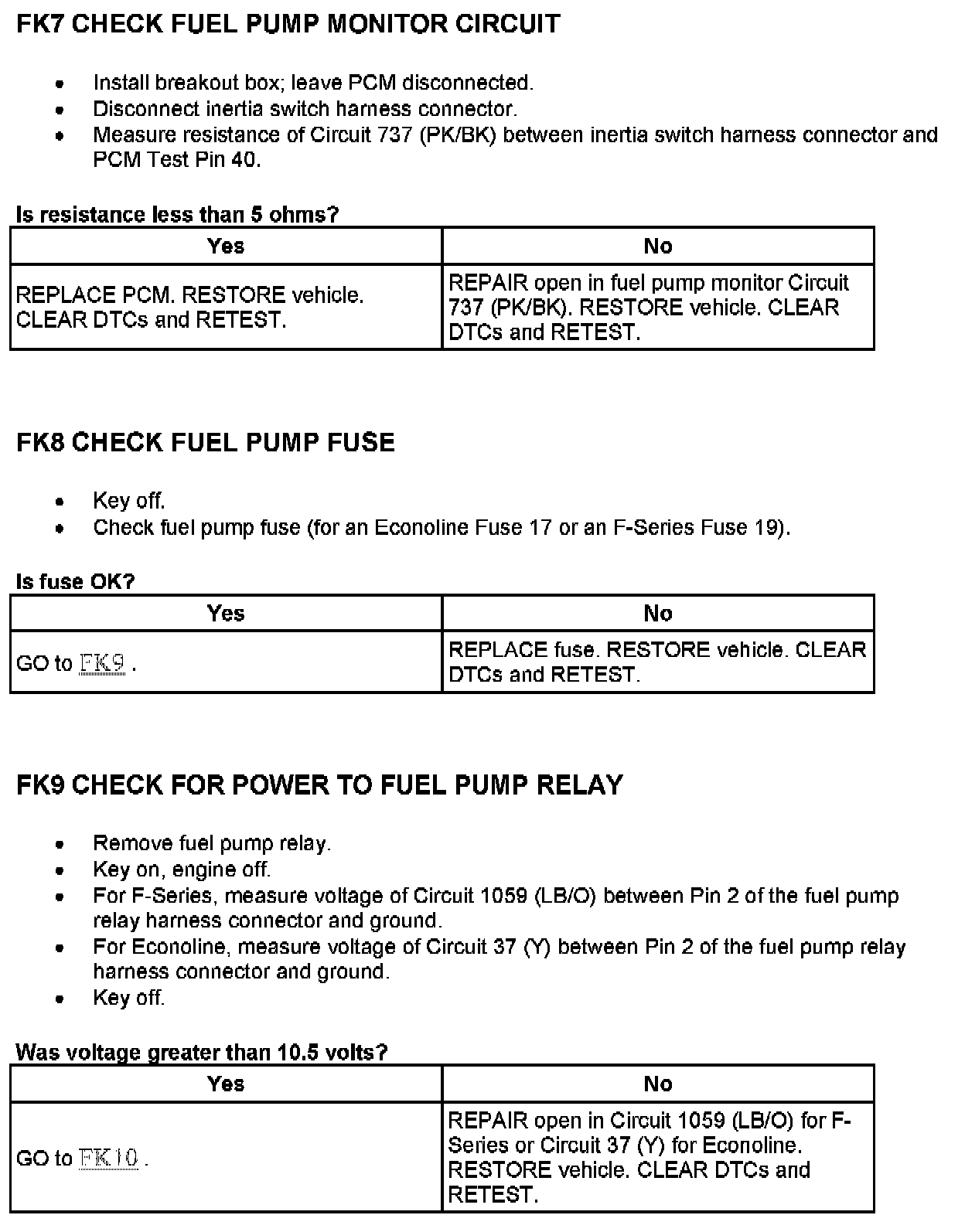 FK7 CHECK FUEL PUMP MONITOR CIRCUIT

- Install breakout box; leave PCM disconnected.
- Disconnect inertia switch harness connector.
- Measure resistance of Circuit 737 (PK/BK) between inertia switch harness connector and PCM Test Pin 40.

Is resistance less than 5 ohms?

| Yes | No |
|---|---|
| REPLACE PCM. RESTORE vehicle. CLEAR DTCs and RETEST. | REPAIR open in fuel pump monitor Circuit 737 (PK/BK). RESTORE vehicle. CLEAR DTCs and RETEST. |

FK8 CHECK FUEL PUMP FUSE

- Key off.
- Check fuel pump fuse (for an Econoline Fuse 17 or an F-Series Fuse 19).

Is fuse OK?

| Yes | No |
|---|---|
| GO to FK9 . | REPLACE fuse. RESTORE vehicle. CLEAR DTCs and RETEST. |

FK9 CHECK FOR POWER TO FUEL PUMP RELAY

- Remove fuel pump relay.
- Key on, engine off.
- For F-Series, measure voltage of Circuit 1059 (LB/O) between Pin 2 of the fuel pump relay harness connector and ground.
- For Econoline, measure voltage of Circuit 37 (Y) between Pin 2 of the fuel pump relay harness connector and ground.
- Key off.

Was voltage greater than 10.5 volts?

| Yes | No |
|---|---|
| GO to FK10 . | REPAIR open in Circuit 1059 (LB/O) for F-Series or Circuit 37 (Y) for Econoline. RESTORE vehicle. CLEAR DTCs and RETEST. |